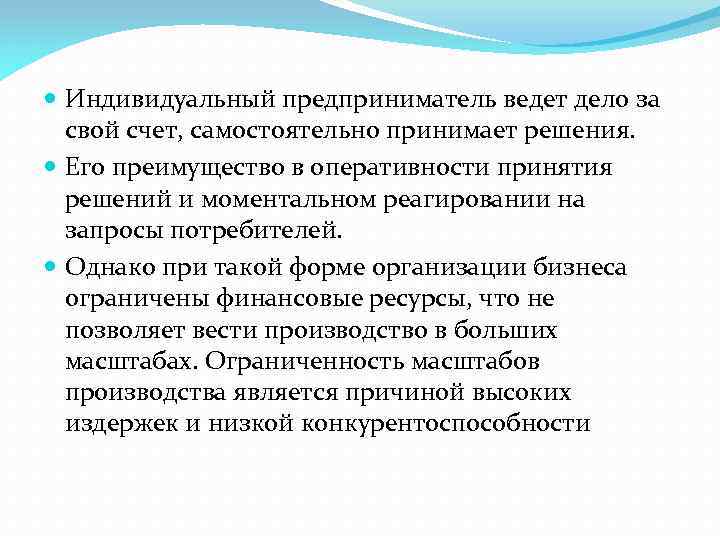 Индивидуальный предприниматель ведет дело за свой счет, самостоятельно принимает решения.

Его преимущество в оперативности принятия решений и моментальном реагировании на запросы потребителей.

Однако при такой форме организации бизнеса ограничены финансовые ресурсы, что не позволяет вести производство в больших масштабах. Ограниченность масштабов производства является причиной высоких издержек и низкой конкурентоспособности